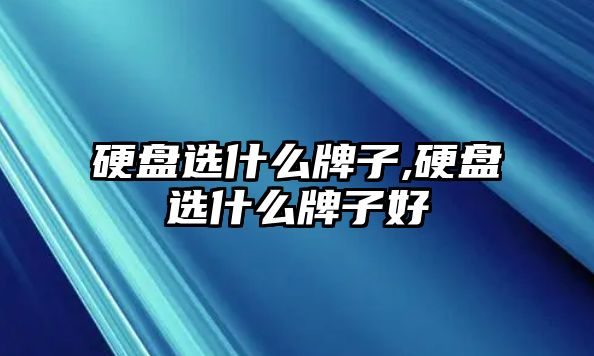 硬盘选什么牌子,硬盘选什么牌子好